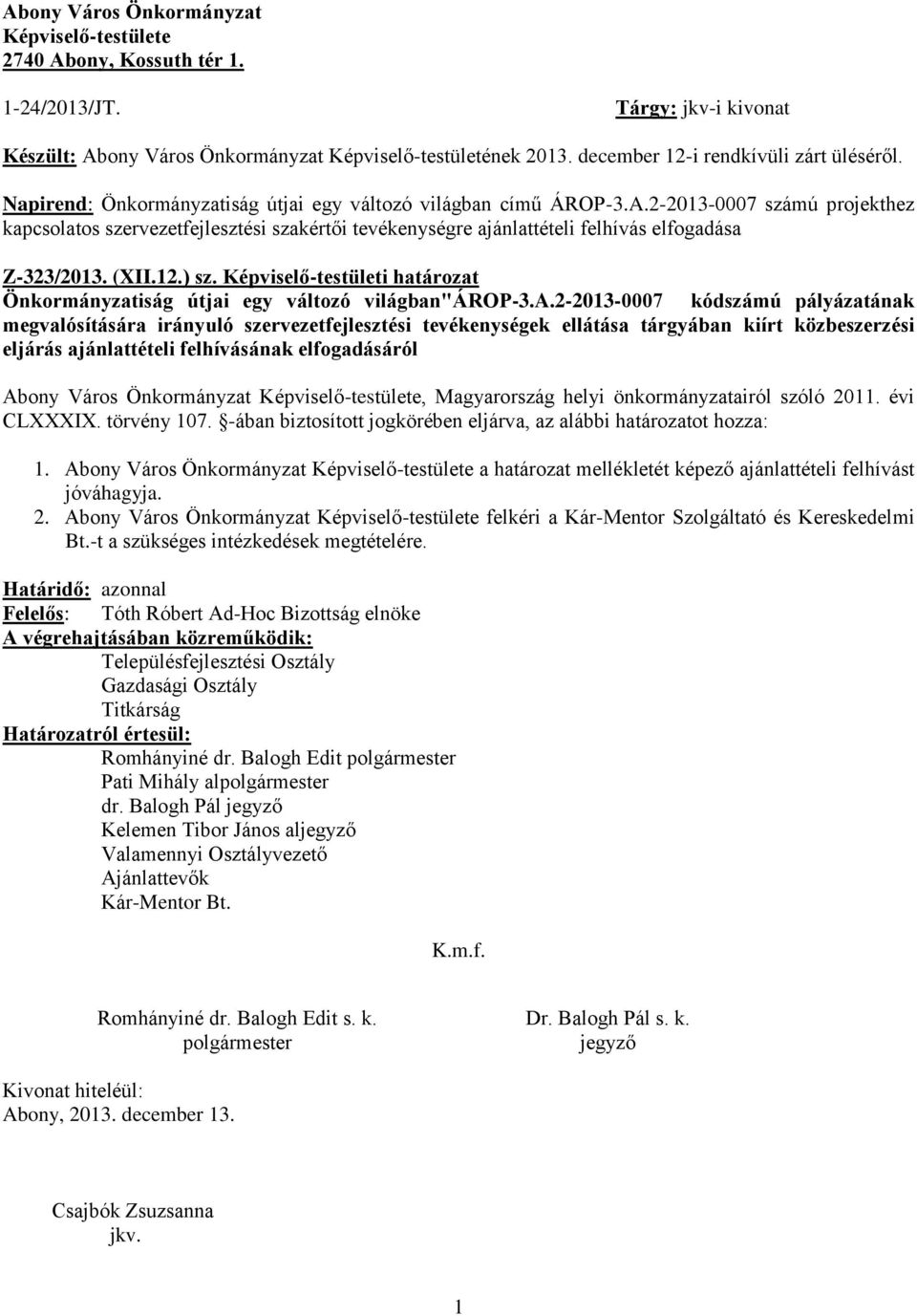 Abony Város Önkormányzat
Képviselő-testülete
2740 Abony, Kossuth tér 1.

1-24/2013/JT.

Tárgy: jkv-i kivonat

Készült: Abony Város Önkormányzat Képviselő-testületének 2013. december 12-i rendkívüli zárt üléséről.

Napirend: Önkormányzatiság útjai egy változó világban című ÁROP-3.A.2-2013-0007 számú projekthez kapcsolatos szervezetfejlesztési szakértői tevékenységre ajánlattételi felhívás elfogadása

Z-323/2013. (XII.12.) sz. Képviselő-testületi határozat
Önkormányzatiság útjai egy változó világban"ÁROP-3.A.2-2013-0007 kódszámú pályázatának megvalósítására irányuló szervezetfejlesztési tevékenységek ellátása tárgyában kiírt közbeszerzési eljárás ajánlattételi felhívásának elfogadásáról

Abony Város Önkormányzat Képviselő-testülete, Magyarország helyi önkormányzatairól szóló 2011. évi CLXXXIX. törvény 107. §-ában biztosított jogkörében eljárva, az alábbi határozatot hozza:

1. Abony Város Önkormányzat Képviselő-testülete a határozat mellékletét képező ajánlattételi felhívást jóváhagyja.
2. Abony Város Önkormányzat Képviselő-testülete felkéri a Kár-Mentor Szolgáltató és Kereskedelmi Bt.-t a szükséges intézkedések megtételére.

Határidő: azonnal
Felelős: Tóth Róbert Ad-Hoc Bizottság elnöke
A végrehajtásában közreműködik:
Településfejlesztési Osztály
Gazdasági Osztály
Titkárság
Határozatról értesül:
Romhányiné dr. Balogh Edit polgármester
Pati Mihály alpolgármester
dr. Balogh Pál jegyző
Kelemen Tibor János aljegyző
Valamennyi Osztályvezető
Ajánlattevők
Kár-Mentor Bt.

K.m.f.

Romhányiné dr. Balogh Edit s. k.
polgármester

Dr. Balogh Pál s. k.
jegyző

Kivonat hiteléül:
Abony, 2013. december 13.

Csajbók Zsuzsanna
jkv.

1